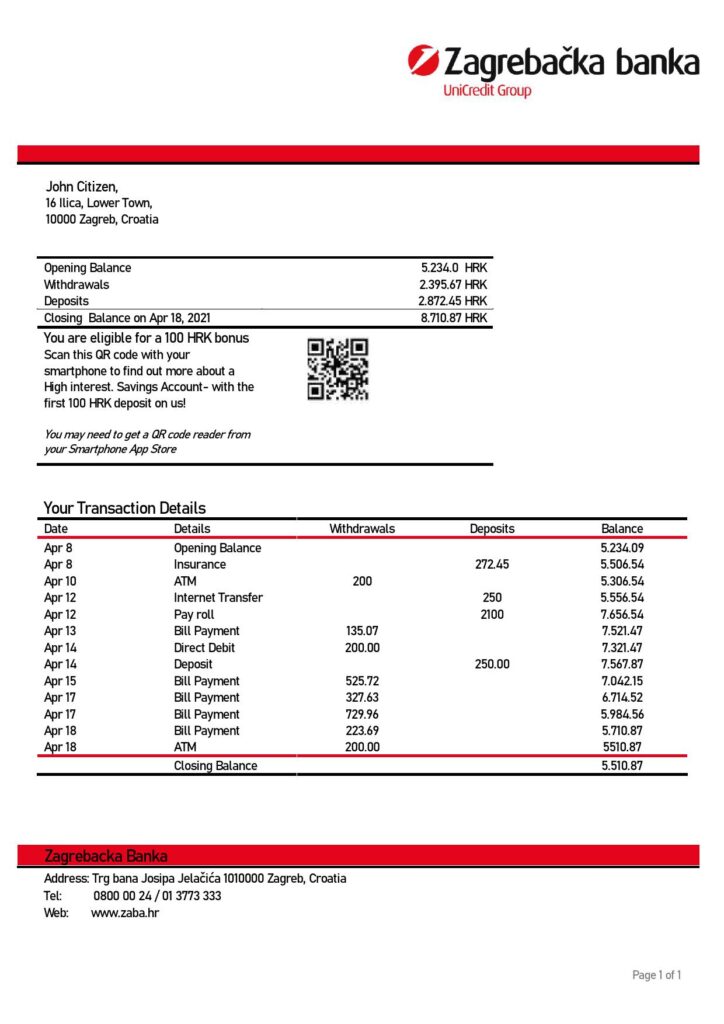 Zagrebačka banka
UniCredit Group

John Citizen,
16 Ilica, Lower Town,
10000 Zagreb, Croatia

| | |
|---|---|
| Opening Balance | 5.234.0 HRK |
| Withdrawals | 2.395.67 HRK |
| Deposits | 2.872.45 HRK |
| Closing Balance on Apr 18, 2021 | 8.710.87 HRK |

You are eligible for a 100 HRK bonus
Scan this QR code with your smartphone to find out more about a High interest. Savings Account- with the first 100 HRK deposit on us!

You may need to get a QR code reader from your Smartphone App Store

Your Transaction Details

| Date | Details | Withdrawals | Deposits | Balance |
|---|---|---|---|---|
| Apr 8 | Opening Balance | | | 5.234.09 |
| Apr 8 | Insurance | | 272.45 | 5.506.54 |
| Apr 10 | ATM | 200 | | 5.306.54 |
| Apr 12 | Internet Transfer | | 250 | 5.556.54 |
| Apr 12 | Pay roll | | 2100 | 7.656.54 |
| Apr 13 | Bill Payment | 135.07 | | 7.521.47 |
| Apr 14 | Direct Debit | 200.00 | | 7.321.47 |
| Apr 14 | Deposit | | 250.00 | 7.567.87 |
| Apr 15 | Bill Payment | 525.72 | | 7.042.15 |
| Apr 17 | Bill Payment | 327.63 | | 6.714.52 |
| Apr 17 | Bill Payment | 729.96 | | 5.984.56 |
| Apr 18 | Bill Payment | 223.69 | | 5.710.87 |
| Apr 18 | ATM | 200.00 | | 5510.87 |
| | Closing Balance | | | 5.510.87 |

Zagrebacka Banka
Address: Trg bana Josipa Jelačića 1010000 Zagreb, Croatia
Tel: 0800 00 24 / 01 3773 333
Web: www.zaba.hr

Page 1 of 1